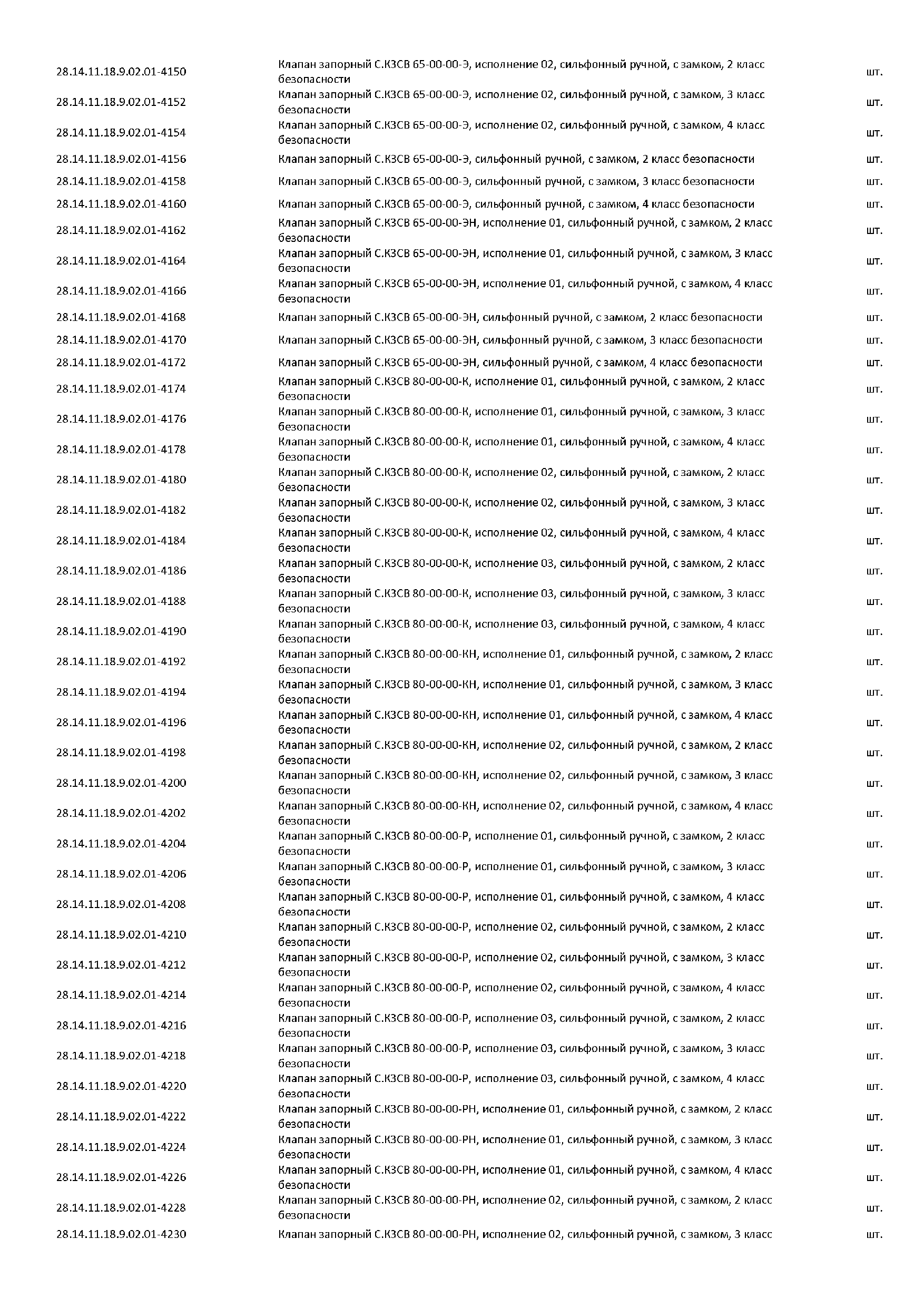 | | | |
|---|---|---|
| 28.14.11.18.9.02.01-4150 | Клапан запорный С.КЗСВ 65-00-00-Э, исполнение 02, сильфонный ручной, с замком, 2 класс безопасности | шт. |
| 28.14.11.18.9.02.01-4152 | Клапан запорный С.КЗСВ 65-00-00-Э, исполнение 02, сильфонный ручной, с замком, 3 класс безопасности | шт. |
| 28.14.11.18.9.02.01-4154 | Клапан запорный С.КЗСВ 65-00-00-Э, исполнение 02, сильфонный ручной, с замком, 4 класс безопасности | шт. |
| 28.14.11.18.9.02.01-4156 | Клапан запорный С.КЗСВ 65-00-00-Э, сильфонный ручной, с замком, 2 класс безопасности | шт. |
| 28.14.11.18.9.02.01-4158 | Клапан запорный С.КЗСВ 65-00-00-Э, сильфонный ручной, с замком, 3 класс безопасности | шт. |
| 28.14.11.18.9.02.01-4160 | Клапан запорный С.КЗСВ 65-00-00-Э, сильфонный ручной, с замком, 4 класс безопасности | шт. |
| 28.14.11.18.9.02.01-4162 | Клапан запорный С.КЗСВ 65-00-00-ЭН, исполнение 01, сильфонный ручной, с замком, 2 класс безопасности | шт. |
| 28.14.11.18.9.02.01-4164 | Клапан запорный С.КЗСВ 65-00-00-ЭН, исполнение 01, сильфонный ручной, с замком, 3 класс безопасности | шт. |
| 28.14.11.18.9.02.01-4166 | Клапан запорный С.КЗСВ 65-00-00-ЭН, исполнение 01, сильфонный ручной, с замком, 4 класс безопасности | шт. |
| 28.14.11.18.9.02.01-4168 | Клапан запорный С.КЗСВ 65-00-00-ЭН, сильфонный ручной, с замком, 2 класс безопасности | шт. |
| 28.14.11.18.9.02.01-4170 | Клапан запорный С.КЗСВ 65-00-00-ЭН, сильфонный ручной, с замком, 3 класс безопасности | шт. |
| 28.14.11.18.9.02.01-4172 | Клапан запорный С.КЗСВ 65-00-00-ЭН, сильфонный ручной, с замком, 4 класс безопасности | шт. |
| 28.14.11.18.9.02.01-4174 | Клапан запорный С.КЗСВ 80-00-00-К, исполнение 01, сильфонный ручной, с замком, 2 класс безопасности | шт. |
| 28.14.11.18.9.02.01-4176 | Клапан запорный С.КЗСВ 80-00-00-К, исполнение 01, сильфонный ручной, с замком, 3 класс безопасности | шт. |
| 28.14.11.18.9.02.01-4178 | Клапан запорный С.КЗСВ 80-00-00-К, исполнение 01, сильфонный ручной, с замком, 4 класс безопасности | шт. |
| 28.14.11.18.9.02.01-4180 | Клапан запорный С.КЗСВ 80-00-00-К, исполнение 02, сильфонный ручной, с замком, 2 класс безопасности | шт. |
| 28.14.11.18.9.02.01-4182 | Клапан запорный С.КЗСВ 80-00-00-К, исполнение 02, сильфонный ручной, с замком, 3 класс безопасности | шт. |
| 28.14.11.18.9.02.01-4184 | Клапан запорный С.КЗСВ 80-00-00-К, исполнение 02, сильфонный ручной, с замком, 4 класс безопасности | шт. |
| 28.14.11.18.9.02.01-4186 | Клапан запорный С.КЗСВ 80-00-00-К, исполнение 03, сильфонный ручной, с замком, 2 класс безопасности | шт. |
| 28.14.11.18.9.02.01-4188 | Клапан запорный С.КЗСВ 80-00-00-К, исполнение 03, сильфонный ручной, с замком, 3 класс безопасности | шт. |
| 28.14.11.18.9.02.01-4190 | Клапан запорный С.КЗСВ 80-00-00-К, исполнение 03, сильфонный ручной, с замком, 4 класс безопасности | шт. |
| 28.14.11.18.9.02.01-4192 | Клапан запорный С.КЗСВ 80-00-00-КН, исполнение 01, сильфонный ручной, с замком, 2 класс безопасности | шт. |
| 28.14.11.18.9.02.01-4194 | Клапан запорный С.КЗСВ 80-00-00-КН, исполнение 01, сильфонный ручной, с замком, 3 класс безопасности | шт. |
| 28.14.11.18.9.02.01-4196 | Клапан запорный С.КЗСВ 80-00-00-КН, исполнение 01, сильфонный ручной, с замком, 4 класс безопасности | шт. |
| 28.14.11.18.9.02.01-4198 | Клапан запорный С.КЗСВ 80-00-00-КН, исполнение 02, сильфонный ручной, с замком, 2 класс безопасности | шт. |
| 28.14.11.18.9.02.01-4200 | Клапан запорный С.КЗСВ 80-00-00-КН, исполнение 02, сильфонный ручной, с замком, 3 класс безопасности | шт. |
| 28.14.11.18.9.02.01-4202 | Клапан запорный С.КЗСВ 80-00-00-КН, исполнение 02, сильфонный ручной, с замком, 4 класс безопасности | шт. |
| 28.14.11.18.9.02.01-4204 | Клапан запорный С.КЗСВ 80-00-00-Р, исполнение 01, сильфонный ручной, с замком, 2 класс безопасности | шт. |
| 28.14.11.18.9.02.01-4206 | Клапан запорный С.КЗСВ 80-00-00-Р, исполнение 01, сильфонный ручной, с замком, 3 класс безопасности | шт. |
| 28.14.11.18.9.02.01-4208 | Клапан запорный С.КЗСВ 80-00-00-Р, исполнение 01, сильфонный ручной, с замком, 4 класс безопасности | шт. |
| 28.14.11.18.9.02.01-4210 | Клапан запорный С.КЗСВ 80-00-00-Р, исполнение 02, сильфонный ручной, с замком, 2 класс безопасности | шт. |
| 28.14.11.18.9.02.01-4212 | Клапан запорный С.КЗСВ 80-00-00-Р, исполнение 02, сильфонный ручной, с замком, 3 класс безопасности | шт. |
| 28.14.11.18.9.02.01-4214 | Клапан запорный С.КЗСВ 80-00-00-Р, исполнение 02, сильфонный ручной, с замком, 4 класс безопасности | шт. |
| 28.14.11.18.9.02.01-4216 | Клапан запорный С.КЗСВ 80-00-00-Р, исполнение 03, сильфонный ручной, с замком, 2 класс безопасности | шт. |
| 28.14.11.18.9.02.01-4218 | Клапан запорный С.КЗСВ 80-00-00-Р, исполнение 03, сильфонный ручной, с замком, 3 класс безопасности | шт. |
| 28.14.11.18.9.02.01-4220 | Клапан запорный С.КЗСВ 80-00-00-Р, исполнение 03, сильфонный ручной, с замком, 4 класс безопасности | шт. |
| 28.14.11.18.9.02.01-4222 | Клапан запорный С.КЗСВ 80-00-00-РН, исполнение 01, сильфонный ручной, с замком, 2 класс безопасности | шт. |
| 28.14.11.18.9.02.01-4224 | Клапан запорный С.КЗСВ 80-00-00-РН, исполнение 01, сильфонный ручной, с замком, 3 класс безопасности | шт. |
| 28.14.11.18.9.02.01-4226 | Клапан запорный С.КЗСВ 80-00-00-РН, исполнение 01, сильфонный ручной, с замком, 4 класс безопасности | шт. |
| 28.14.11.18.9.02.01-4228 | Клапан запорный С.КЗСВ 80-00-00-РН, исполнение 02, сильфонный ручной, с замком, 2 класс безопасности | шт. |
| 28.14.11.18.9.02.01-4230 | Клапан запорный С.КЗСВ 80-00-00-РН, исполнение 02, сильфонный ручной, с замком, 3 класс | шт. |